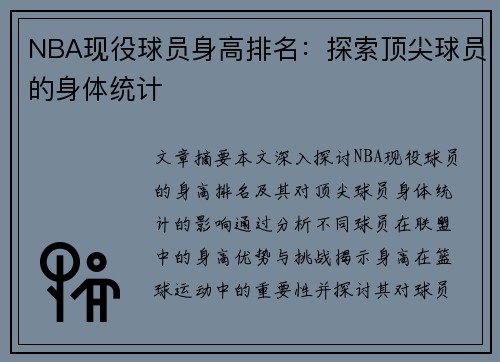 NBA现役球员身高排名：探索顶尖球员的身体统计

文章摘要本文深入探讨NBA现役球员的身高排名及其对顶尖球员身体统计的影响通过分析不同球员在联盟中的身高优势与挑战揭示身高在篮球运动中的重要性并探讨其对球员